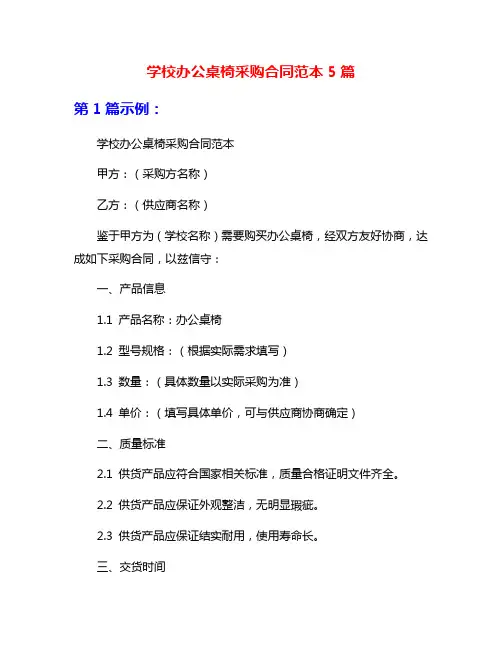 学校办公桌椅采购合同范本 5 篇

第 1 篇示例：

学校办公桌椅采购合同范本

甲方：（采购方名称）

乙方：（供应商名称）

鉴于甲方为（学校名称）需要购买办公桌椅，经双方友好协商，达成如下采购合同，以兹信守：

一、产品信息

1.1 产品名称：办公桌椅

1.2 型号规格：（根据实际需求填写）

1.3 数量：（具体数量以实际采购为准）

1.4 单价：（填写具体单价，可与供应商协商确定）

二、质量标准

2.1 供货产品应符合国家相关标准，质量合格证明文件齐全。

2.2 供货产品应保证外观整洁，无明显瑕疵。

2.3 供货产品应保证结实耐用，使用寿命长。

三、交货时间